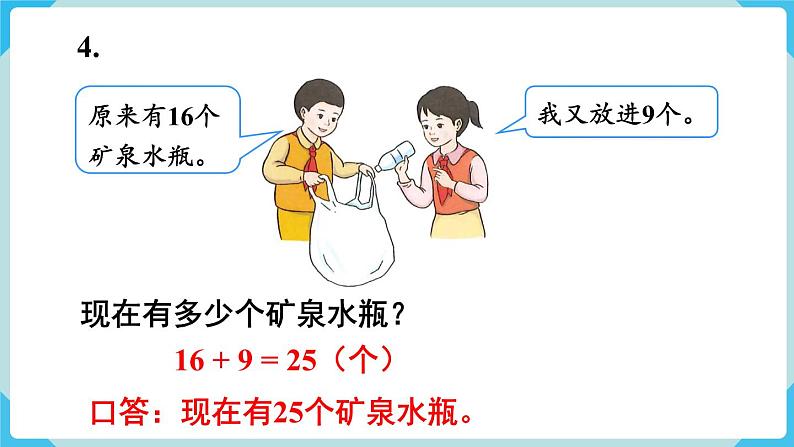 4.

原来有16个矿泉水瓶。

我又放进9个。

现在有多少个矿泉水瓶？

$16 + 9 = 25$（个）

口答：现在有25个矿泉水瓶。